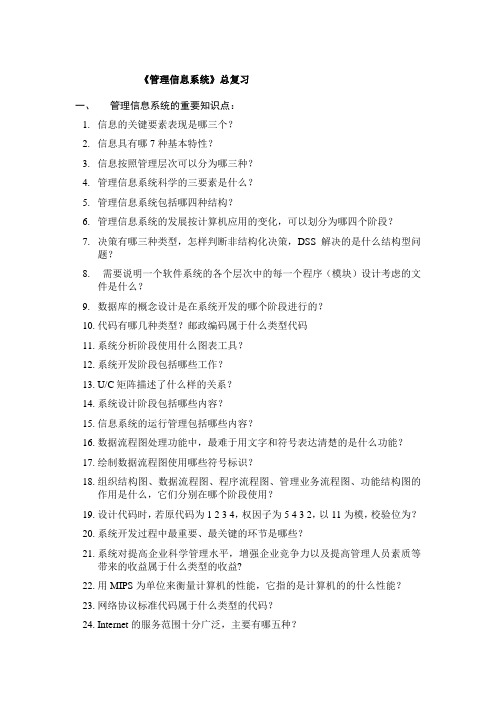 《管理信息系统》总复习

一、　管理信息系统的重要知识点：

1. 信息的关键要素表现是哪三个？

2. 信息具有哪 7 种基本特性？

3. 信息按照管理层次可以分为哪三种？

4. 管理信息系统科学的三要素是什么？

5. 管理信息系统包括哪四种结构？

6. 管理信息系统的发展按计算机应用的变化，可以划分为哪四个阶段？

7. 决策有哪三种类型，怎样判断非结构化决策，DSS 解决的是什么结构型问题？

8. 需要说明一个软件系统的各个层次中的每一个程序（模块）设计考虑的文件是什么？

9. 数据库的概念设计是在系统开发的哪个阶段进行的？

10. 代码有哪几种类型？邮政编码属于什么类型代码

11. 系统分析阶段使用什么图表工具？

12. 系统开发阶段包括哪些工作？

13. U/C 矩阵描述了什么样的关系？

14. 系统设计阶段包括哪些内容？

15. 信息系统的运行管理包括哪些内容？

16. 数据流程图处理功能中，最难于用文字和符号表达清楚的是什么功能？

17. 绘制数据流程图使用哪些符号标识？

18. 组织结构图、数据流程图、程序流程图、管理业务流程图、功能结构图的作用是什么，它们分别在哪个阶段使用？

19. 设计代码时，若原代码为 1 2 3 4，权因子为 5 4 3 2，以 11 为模，校验位为？

20. 系统开发过程中最重要、最关键的环节是哪些？

21. 系统对提高企业科学管理水平，增强企业竞争力以及提高管理人员素质等带来的收益属于什么类型的收益?

22. 用 MIPS 为单位来衡量计算机的性能，它指的是计算机的的什么性能？

23. 网络协议标准代码属于什么类型的代码？

24. Internet 的服务范围十分广泛，主要有哪五种？